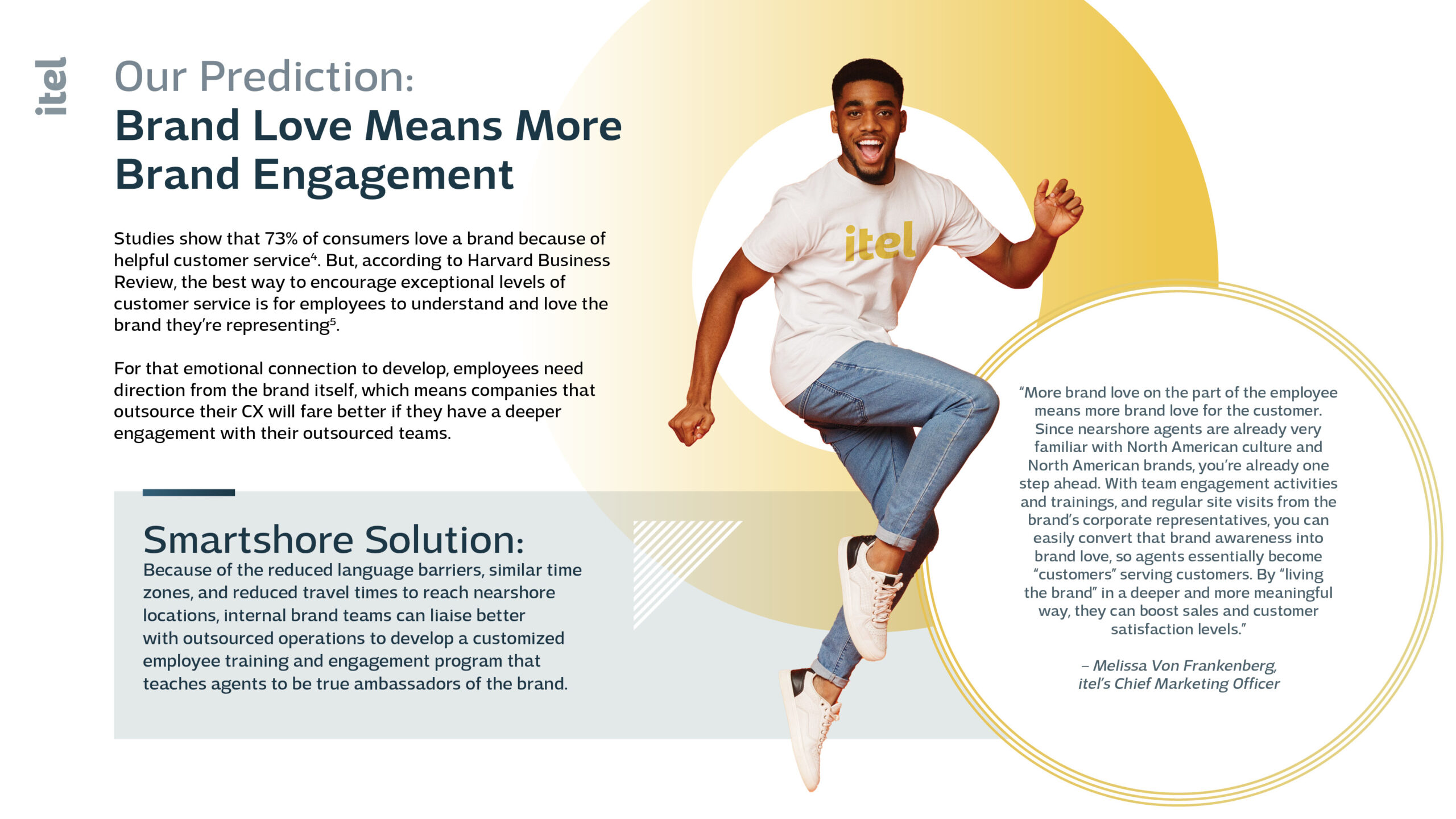 itel

Our Prediction:
Brand Love Means More Brand Engagement

Studies show that 73% of consumers love a brand because of helpful customer service$^4$. But, according to Harvard Business Review, the best way to encourage exceptional levels of customer service is for employees to understand and love the brand they're representing$^5$.

For that emotional connection to develop, employees need direction from the brand itself, which means companies that outsource their CX will fare better if they have a deeper engagement with their outsourced teams.

Smartshore Solution:
Because of the reduced language barriers, similar time zones, and reduced travel times to reach nearshore locations, internal brand teams can liaise better with outsourced operations to develop a customized employee training and engagement program that teaches agents to be true ambassadors of the brand.

itel

"More brand love on the part of the employee means more brand love for the customer. Since nearshore agents are already very familiar with North American culture and North American brands, you're already one step ahead. With team engagement activities and trainings, and regular site visits from the brand's corporate representatives, you can easily convert that brand awareness into brand love, so agents essentially become "customers" serving customers. By "living the brand" in a deeper and more meaningful way, they can boost sales and customer satisfaction levels."

– Melissa Von Frankenberg, itel's Chief Marketing Officer